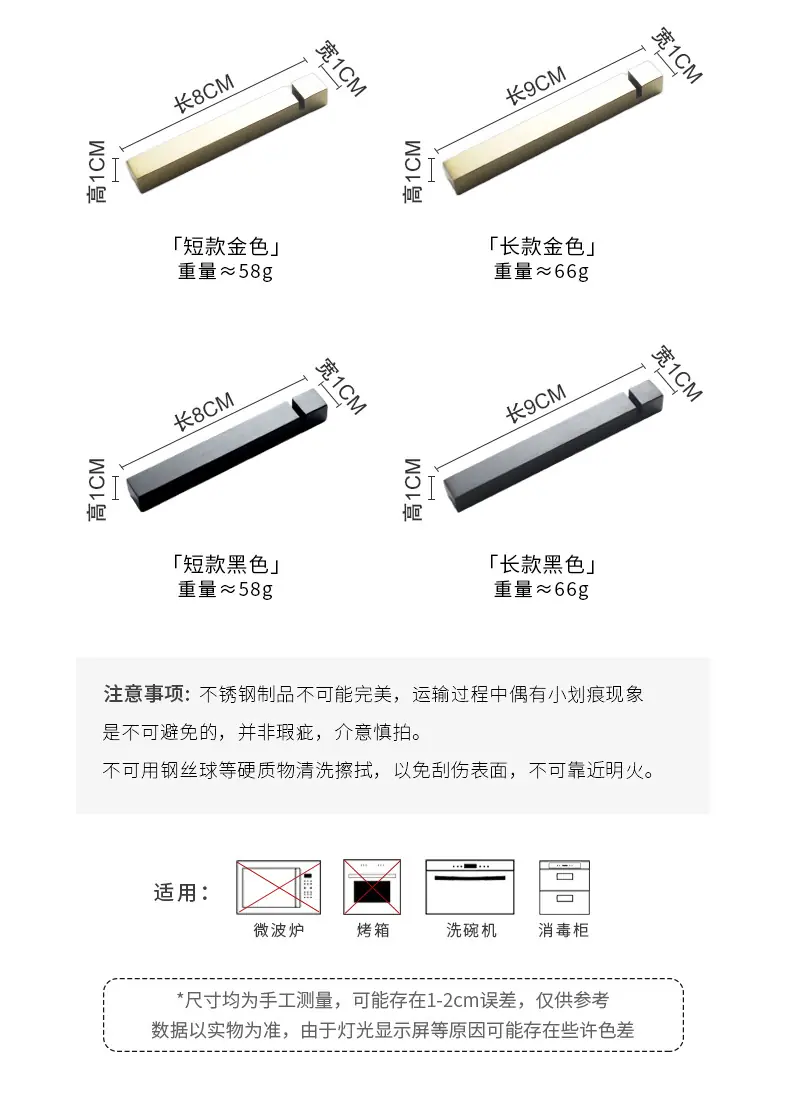 长8CM
宽1CM
高1CM

「短款金色」
重量≈58g

长9CM
宽1CM
高1CM

「长款金色」
重量≈66g

长8CM
宽1CM
高1CM

「短款黑色」
重量≈58g

长9CM
宽1CM
高1CM

「长款黑色」
重量≈66g

注意事项:不锈钢制品不可能完美，运输过程中偶有小划痕现象是不可避免的，并非瑕疵，介意慎拍。

不可用钢丝球等硬质物清洗擦拭，以免刮伤表面，不可靠近明火。

适用：

微波炉

烤箱

洗碗机

消毒柜

*尺寸均为手工测量，可能存在1-2cm误差，仅供参考

数据以实物为准，由于灯光显示屏等原因可能存在些许色差